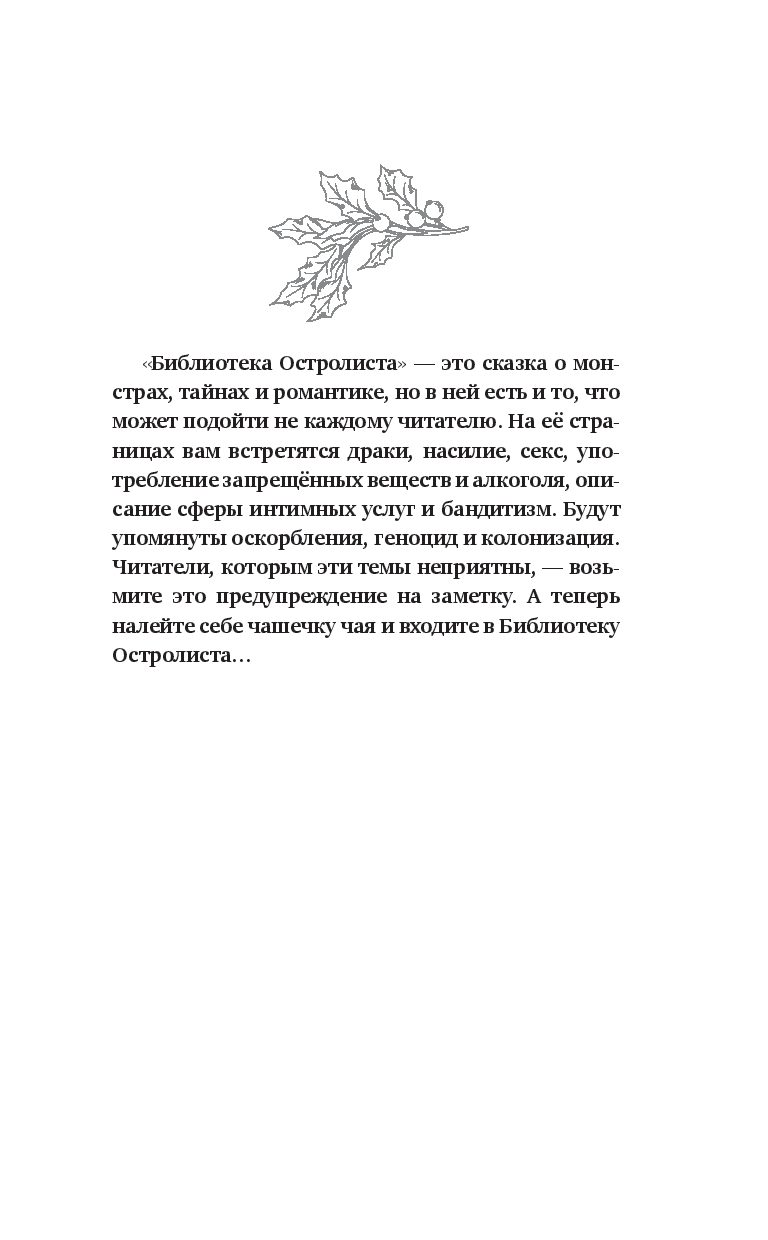 «Библиотека Остролиста» — это сказка о монстрах, тайнах и романтике, но в ней есть и то, что может подойти не каждому читателю. На её страницах вам встретятся драки, насилие, секс, употребление запрещённых веществ и алкоголя, описание сферы интимных услуг и бандитизм. Будут упомянуты оскорбления, геноцид и колонизация. Читатели, которым эти темы неприятны, — возьмите это предупреждение на заметку. А теперь налейте себе чашечку чая и входите в Библиотеку Остролиста…